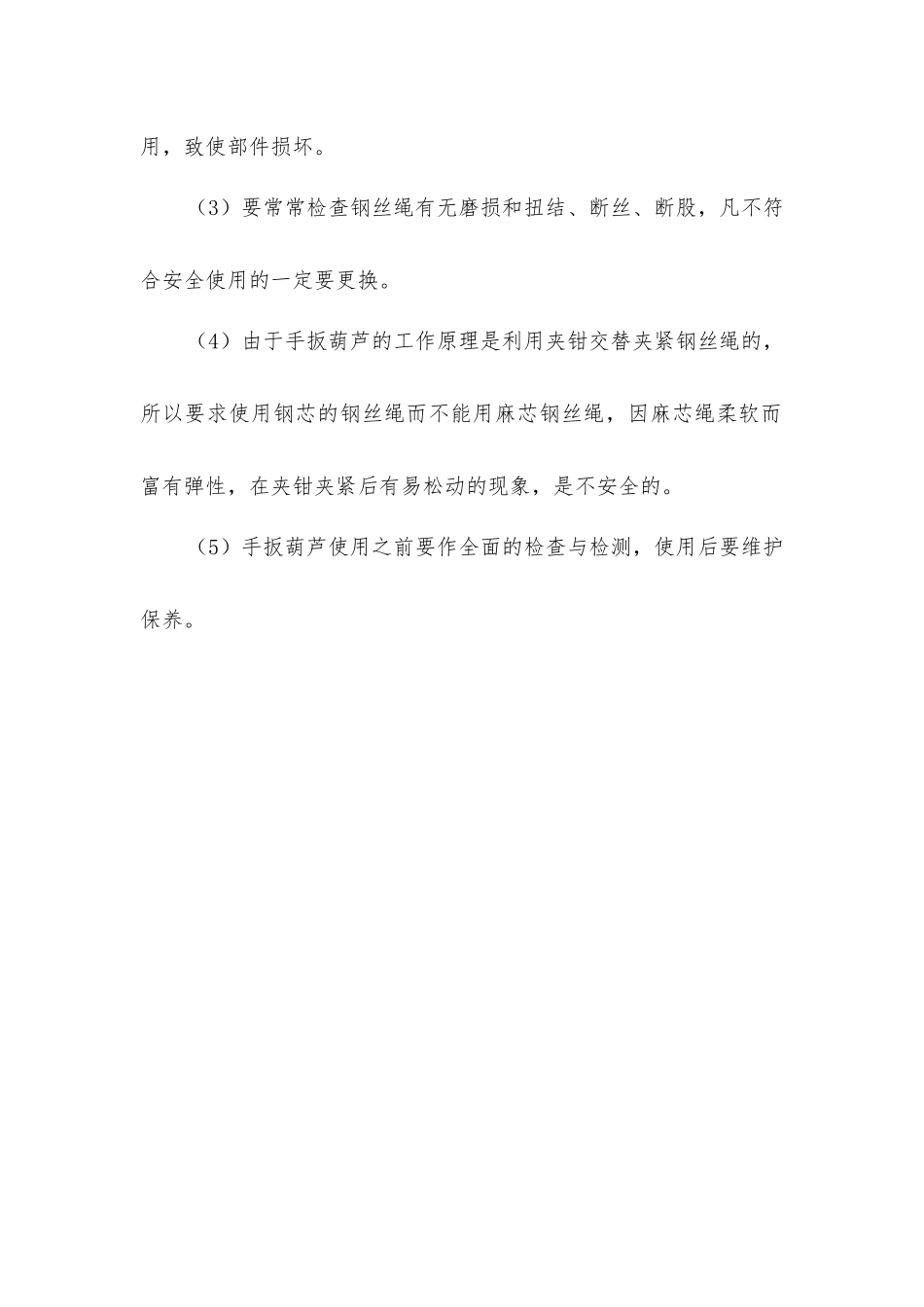 用，致使部件损坏。

（3）要常常检查钢丝绳有无磨损和扭结、断丝、断股，凡不符合安全使用的一定要更换。

（4）由于手扳葫芦的工作原理是利用夹钳交替夹紧钢丝绳的，所以要求使用钢芯的钢丝绳而不能用麻芯钢丝绳，因麻芯绳柔软而富有弹性，在夹钳夹紧后有易松动的现象，是不安全的。

（5）手扳葫芦使用之前要作全面的检查与检测，使用后要维护保养。